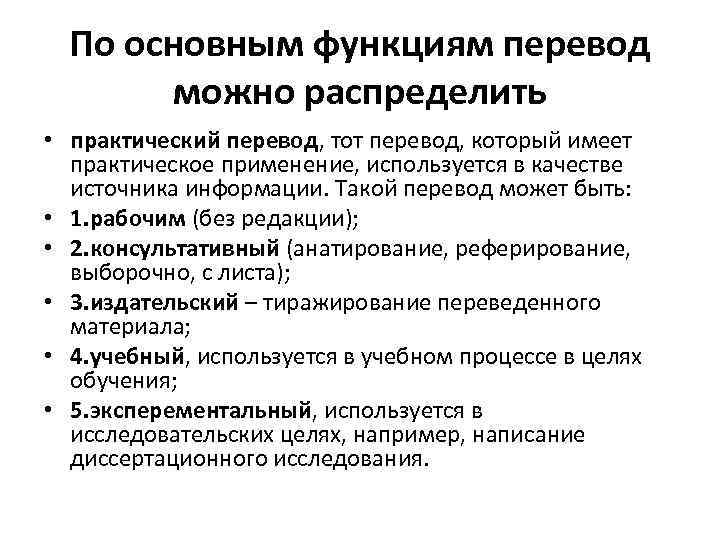 По основным функциям перевод можно распределить

• практический перевод, тот перевод, который имеет практическое применение, используется в качестве источника информации. Такой перевод может быть:
• 1.рабочим (без редакции);
• 2.консультативный (анатирование, реферирование, выборочно, с листа);
• 3.издательский – тиражирование переведенного материала;
• 4.учебный, используется в учебном процессе в целях обучения;
• 5.эксперементальный, используется в исследовательских целях, например, написание диссертационного исследования.